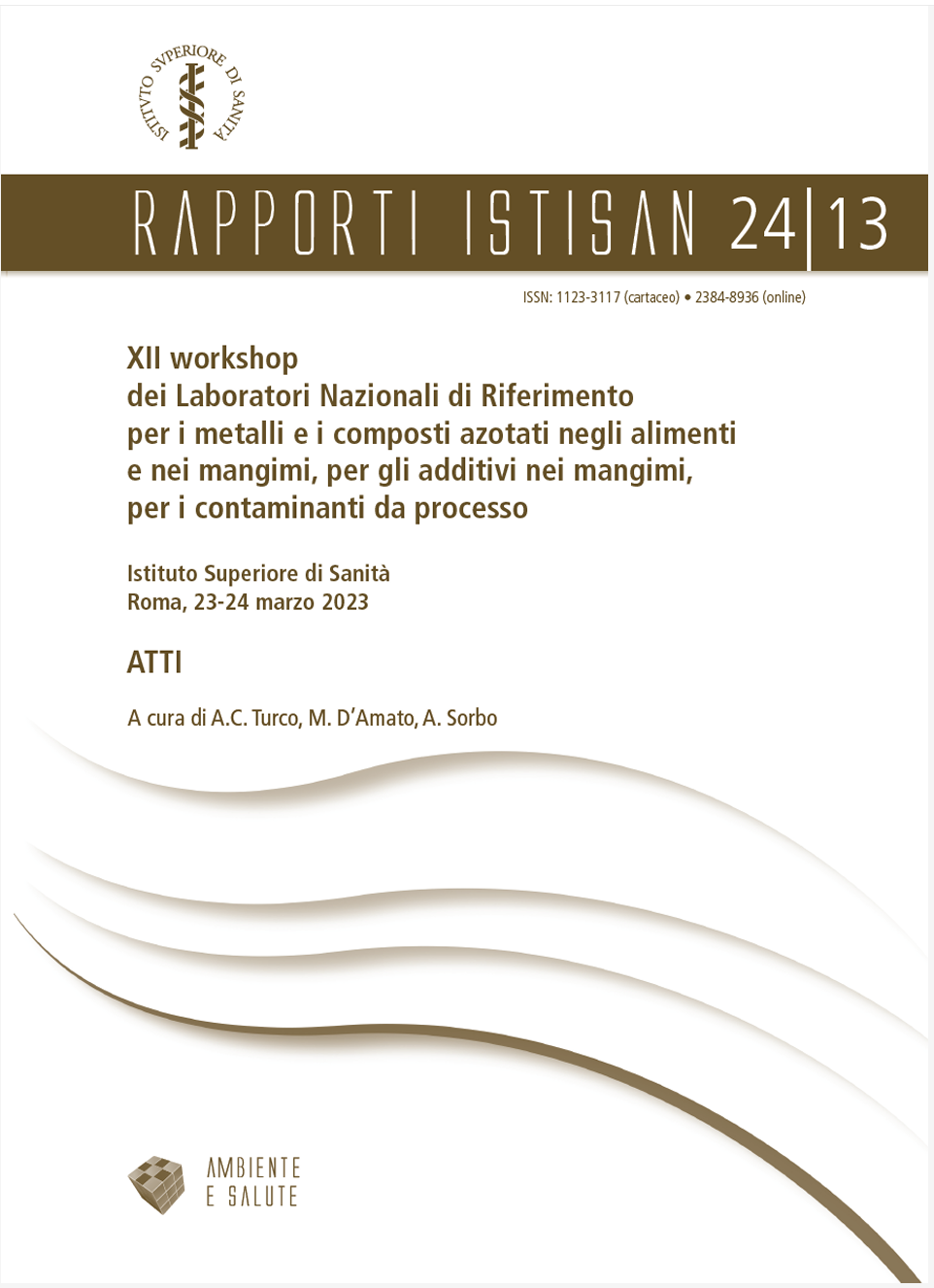 ISTITVTO SVPERIORE DI SANITÀ

RAPPORTI ISTISAN 24|13

ISSN: 1123-3117 (cartaceo) • 2384-8936 (online)

XII workshop
dei Laboratori Nazionali di Riferimento
per i metalli e i composti azotati negli alimenti
e nei mangimi, per gli additivi nei mangimi,
per i contaminanti da processo

Istituto Superiore di Sanità
Roma, 23-24 marzo 2023

ATTI

A cura di A.C. Turco, M. D'Amato, A. Sorbo

AMBIENTE
E SALUTE